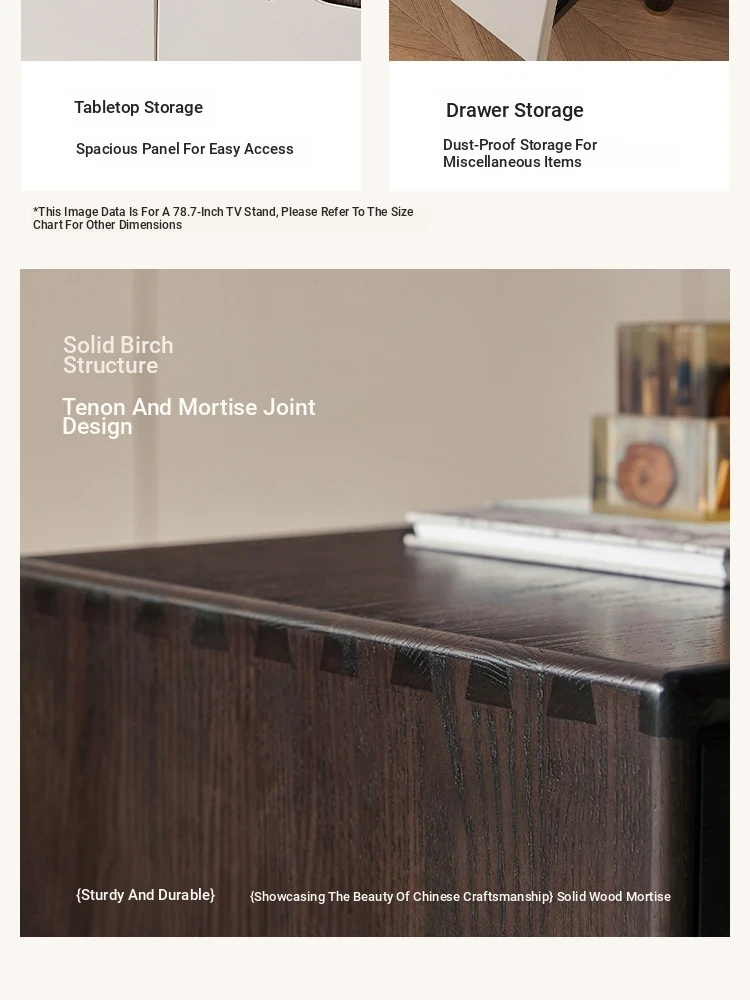 Tabletop Storage

Spacious Panel For Easy Access

Drawer Storage

Dust-Proof Storage For Miscellaneous Items

*This Image Data Is For A 78.7-Inch TV Stand, Please Refer To The Size Chart For Other Dimensions

Solid Birch Structure

Tenon And Mortise Joint Design

{Sturdy And Durable}

{Showcasing The Beauty Of Chinese Craftsmanship} Solid Wood Mortise